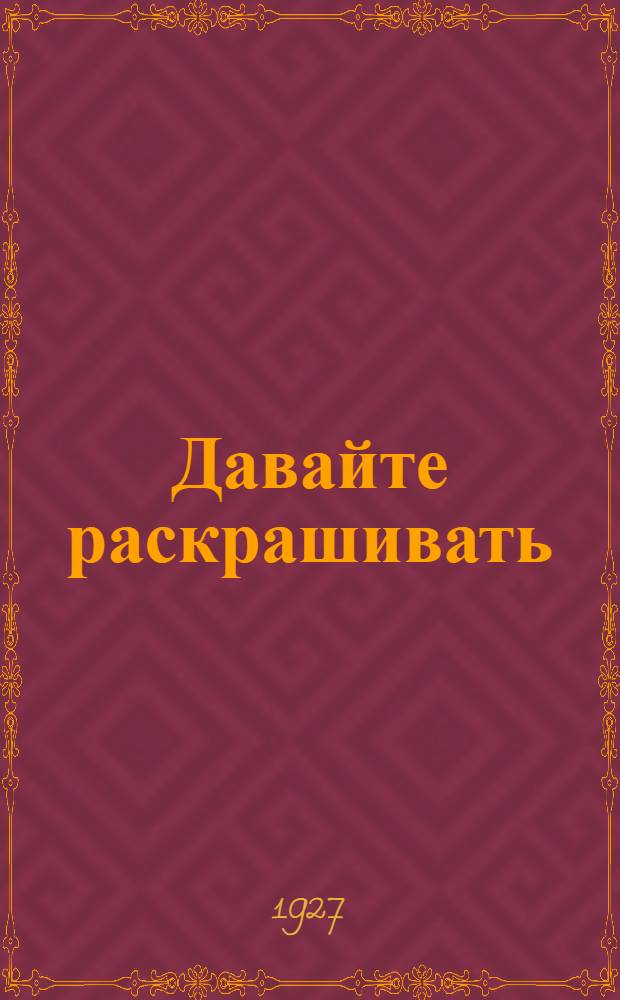 Давайте раскрашивать

1927